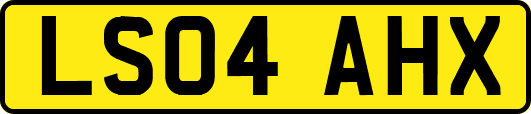 LS04 AHX